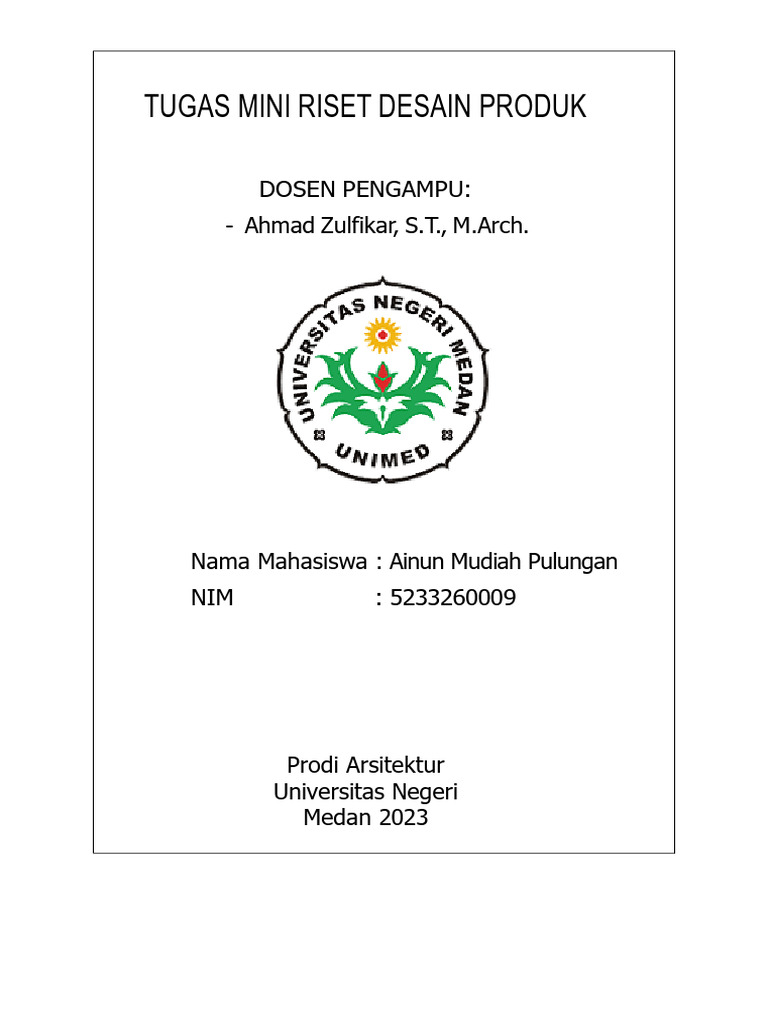 TUGAS MINI RISET DESAIN PRODUK

DOSEN PENGAMPU:
- Ahmad Zulfikar, S.T., M.Arch.

UNIVERSITAS NEGERI MEDAN
UNIMED

Nama Mahasiswa : Ainun Mudiah Pulungan
NIM : 5233260009

Prodi Arsitektur
Universitas Negeri
Medan 2023